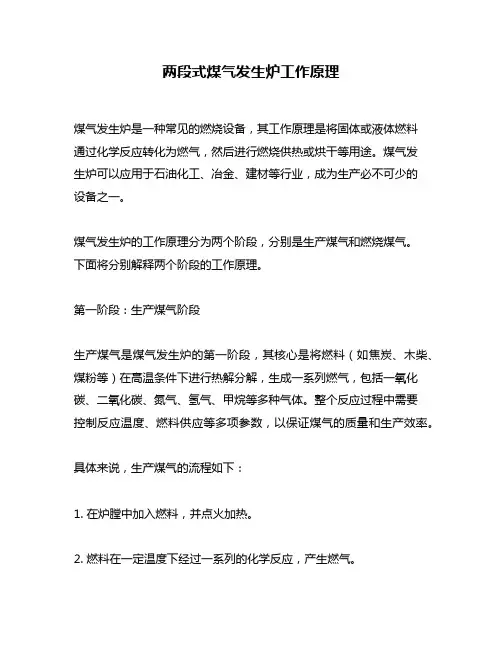 两段式煤气发生炉工作原理

煤气发生炉是一种常见的燃烧设备，其工作原理是将固体或液体燃料通过化学反应转化为燃气，然后进行燃烧供热或烘干等用途。煤气发生炉可以应用于石油化工、冶金、建材等行业，成为生产必不可少的设备之一。

煤气发生炉的工作原理分为两个阶段，分别是生产煤气和燃烧煤气。下面将分别解释两个阶段的工作原理。

第一阶段：生产煤气阶段

生产煤气是煤气发生炉的第一阶段，其核心是将燃料（如焦炭、木柴、煤粉等）在高温条件下进行热解分解，生成一系列燃气，包括一氧化碳、二氧化碳、氮气、氢气、甲烷等多种气体。整个反应过程中需要控制反应温度、燃料供应等多项参数，以保证煤气的质量和生产效率。

具体来说，生产煤气的流程如下：

1. 在炉膛中加入燃料，并点火加热。

2. 燃料在一定温度下经过一系列的化学反应，产生燃气。